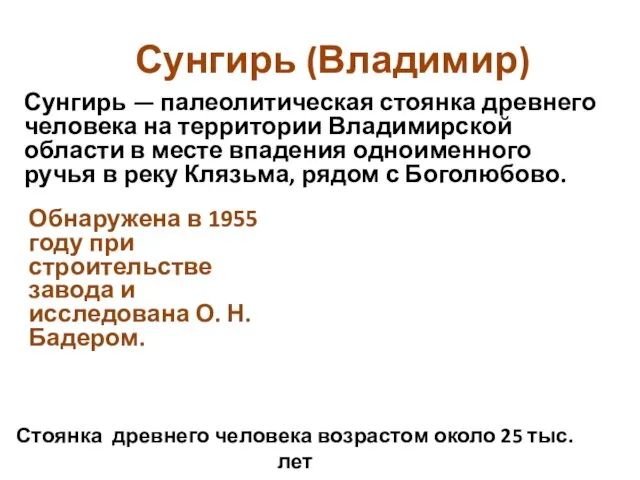 Сунгирь (Владимир)

Сунгирь — палеолитическая стоянка древнего человека на территории Владимирской области в месте впадения одноименного ручья в реку Клязьма, рядом с Боголюбово.

Обнаружена в 1955 году при строительстве завода и исследована О. Н. Бадером.

Стоянка древнего человека возрастом около 25 тыс. лет